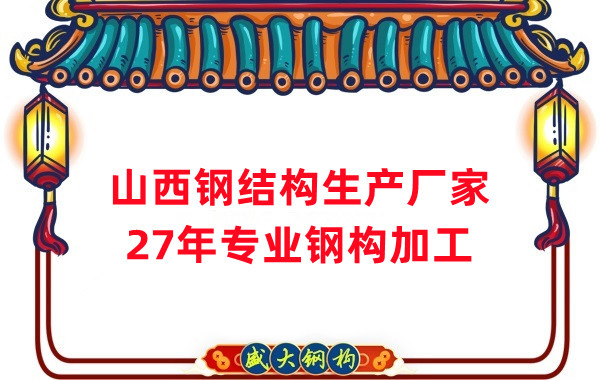 山西钢结构生产厂家
27年专业钢构加工

盛大钢构